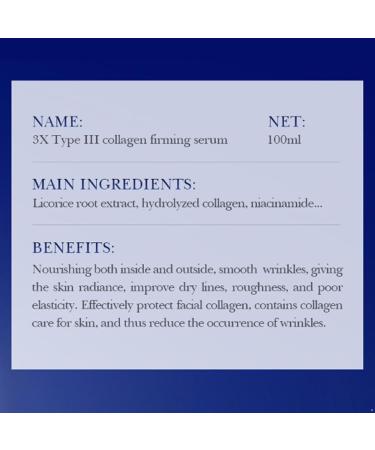 NAME:
3X Type III collagen firming serum

NET:
100ml

MAIN INGREDIENTS:
Licorice root extract, hydrolyzed collagen, niacinamide...

BENEFITS:
Nourishing both inside and outside, smooth wrinkles, giving the skin radiance, improve dry lines, roughness, and poor elasticity. Effectively protect facial collagen, contains collagen care for skin, and thus reduce the occurrence of wrinkles.